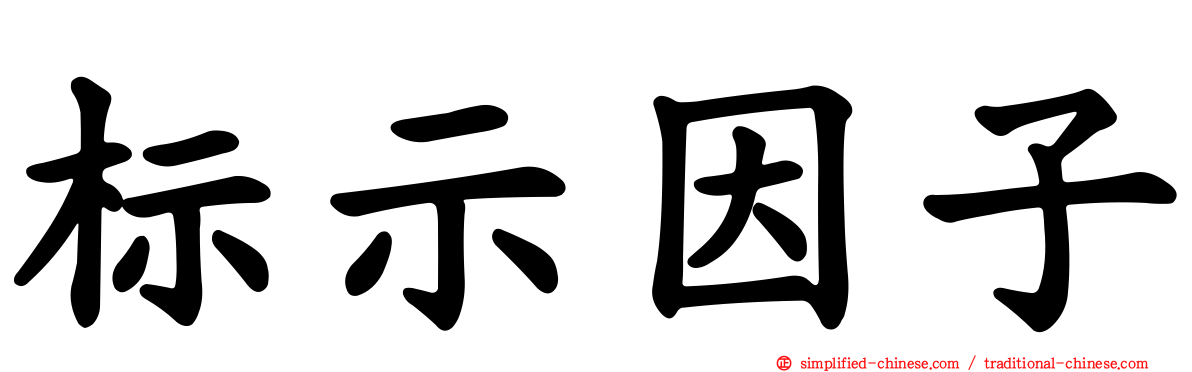 标示因子

simplified-chinese.com / traditional-chinese.com